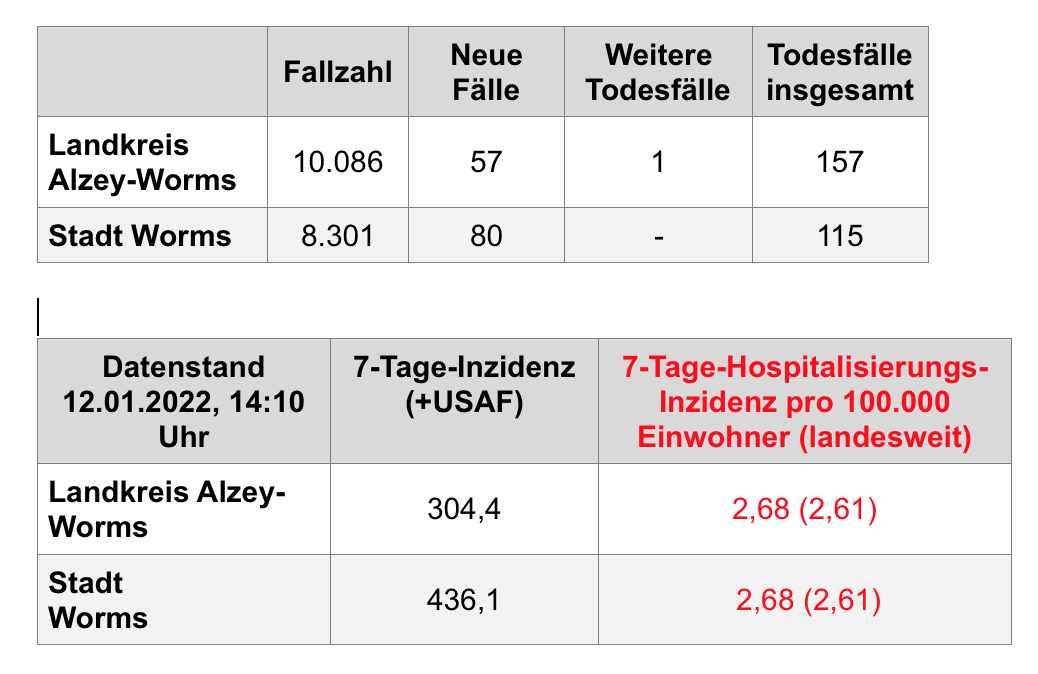 | | Fallzahl | Neue Fälle | Weitere Todesfälle | Todesfälle insgesamt |
|---|---|---|---|---|
| Landkreis Alzey-Worms | 10.086 | 57 | 1 | 157 |
| Stadt Worms | 8.301 | 80 | - | 115 |

| Datenstand 12.01.2022, 14:10 Uhr | 7-Tage-Inzidenz (+USAF) | 7-Tage-Hospitalisierungs-Inzidenz pro 100.000 Einwohner (landesweit) |
|---|---|---|
| Landkreis Alzey-Worms | 304,4 | 2,68 (2,61) |
| Stadt Worms | 436,1 | 2,68 (2,61) |